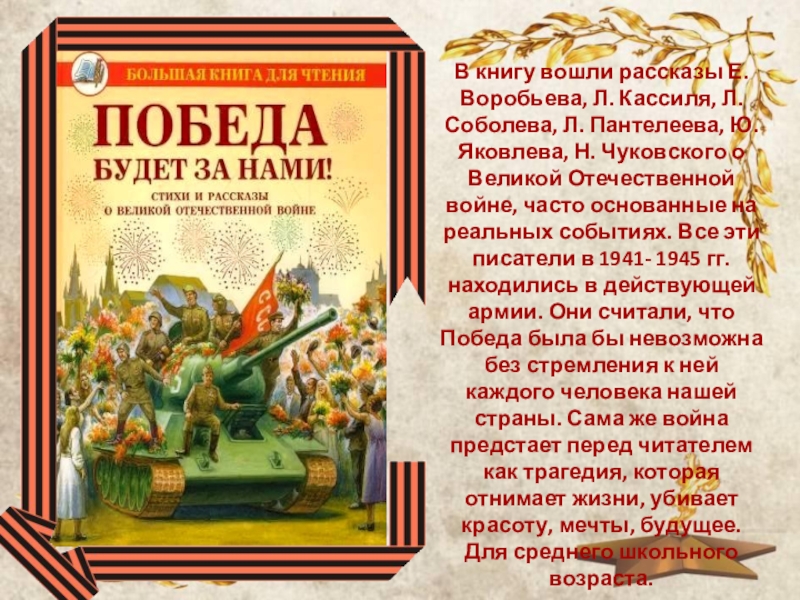 БОЛЬШАЯ КНИГА ДЛЯ ЧТЕНИЯ

ПОБЕДА БУДЕТ ЗА НАМИ!

СТИХИ И РАССКАЗЫ О ВЕЛИКОЙ ОТЕЧЕСТВЕННОЙ ВОЙНЕ

СС

В книгу вошли рассказы Е. Воробьева, Л. Кассиля, Л. Соболева, Л. Пантелеева, Ю. Яковлева, Н. Чуковского о Великой Отечественной войне, часто основанные на реальных событиях. Все эти писатели в 1941- 1945 гг. находились в действующей армии. Они считали, что Победа была бы невозможна без стремления к ней каждого человека нашей страны. Сама же война предстает перед читателем как трагедия, которая отнимает жизни, убивает красоту, мечты, будущее. Для среднего школьного возраста.